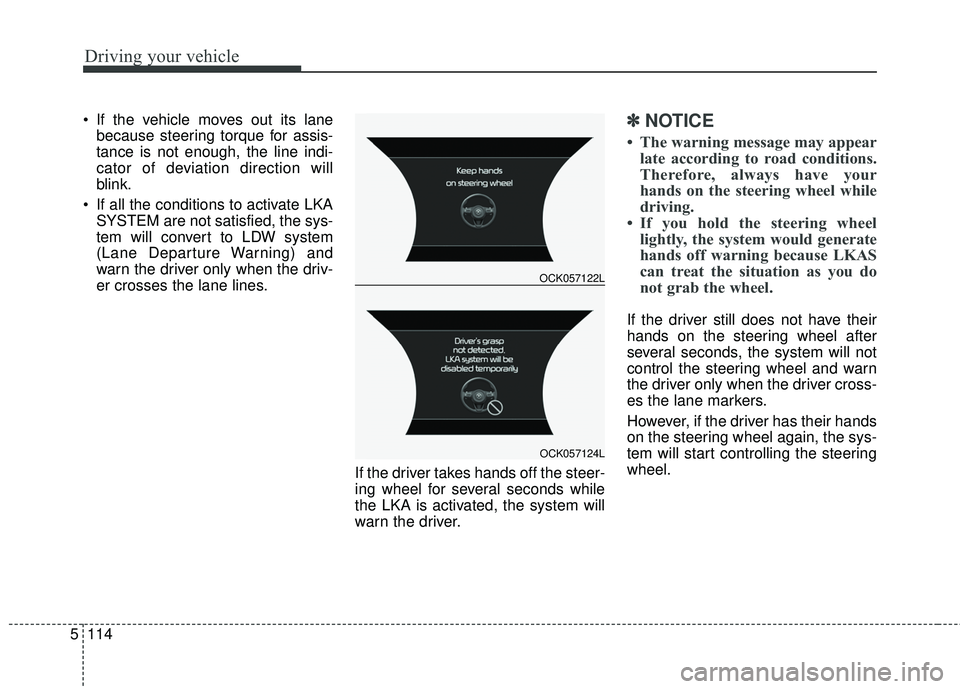 Driving your vehicle

• If the vehicle moves out its lane because steering torque for assistance is not enough, the line indicator of deviation direction will blink.

• If all the conditions to activate LKA SYSTEM are not satisfied, the system will convert to LDW system (Lane Departure Warning) and warn the driver only when the driver crosses the lane lines.

Keep hands on steering wheel

OCK057122L

Driver's grasp not detected. LKA system will be disabled temporarily

OCK057124L

If the driver takes hands off the steering wheel for several seconds while the LKA is activated, the system will warn the driver.

✽ NOTICE

• The warning message may appear late according to road conditions. Therefore, always have your hands on the steering wheel while driving.

• If you hold the steering wheel lightly, the system would generate hands off warning because LKAS can treat the situation as you do not grab the wheel.

If the driver still does not have their hands on the steering wheel after several seconds, the system will not control the steering wheel and warn the driver only when the driver crosses the lane markers.

However, if the driver has their hands on the steering wheel again, the system will start controlling the steering wheel.

5 114

carmanualsonline.info